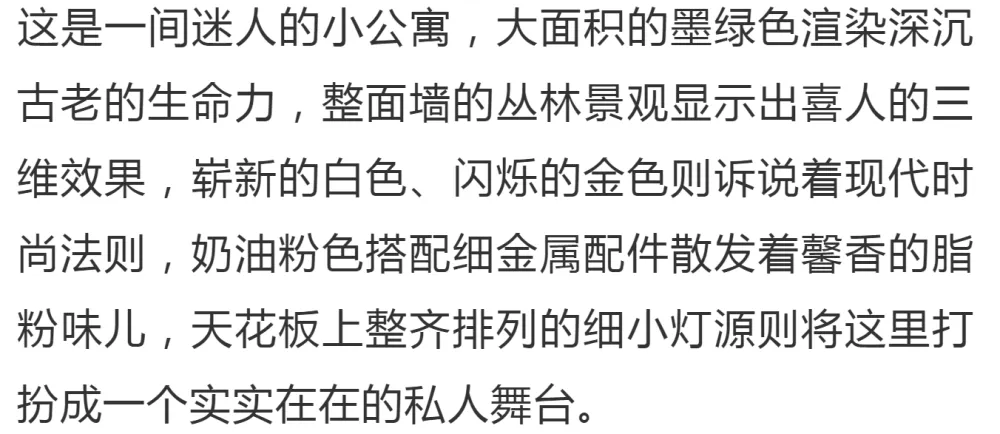 这是一间迷人的小公寓，大面积的墨绿色渲染深沉古老的生命力，整面墙的丛林景观显示出喜人的三维效果，崭新的白色、闪烁的金色则诉说着现代时尚法则，奶油粉色搭配细金属配件散发着馨香的脂粉味儿，天花板上整齐排列的细小灯源则将这里打扮成一个实实在在的私人舞台。